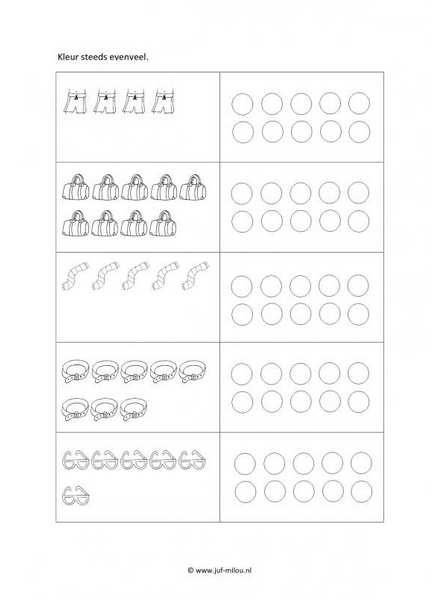 Kleur steeds evenveel.

© www.juf-milou.nl